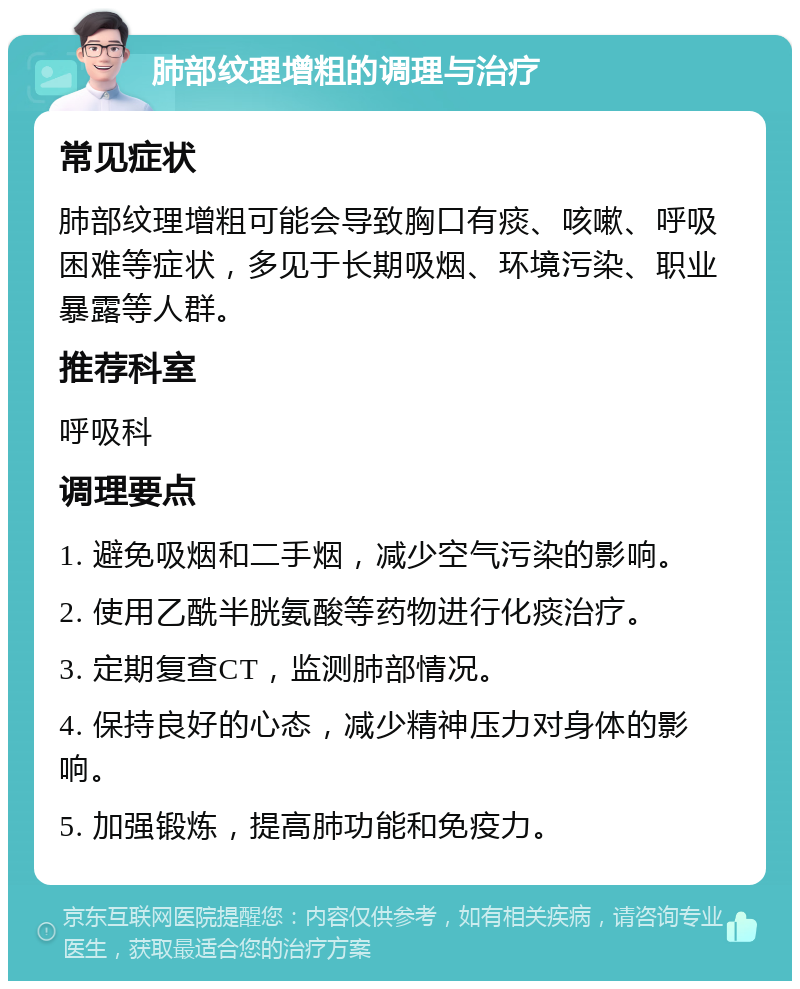 肺部纹理增粗的调理与治疗

常见症状

肺部纹理增粗可能会导致胸口有痰、咳嗽、呼吸困难等症状，多见于长期吸烟、环境污染、职业暴露等人群。

推荐科室

呼吸科

调理要点

1. 避免吸烟和二手烟，减少空气污染的影响。

2. 使用乙酰半胱氨酸等药物进行化痰治疗。

3. 定期复查CT，监测肺部情况。

4. 保持良好的心态，减少精神压力对身体的影响。

5. 加强锻炼，提高肺功能和免疫力。

京东互联网医院提醒您：内容仅供参考，如有相关疾病，请咨询专业医生，获取最适合您的治疗方案